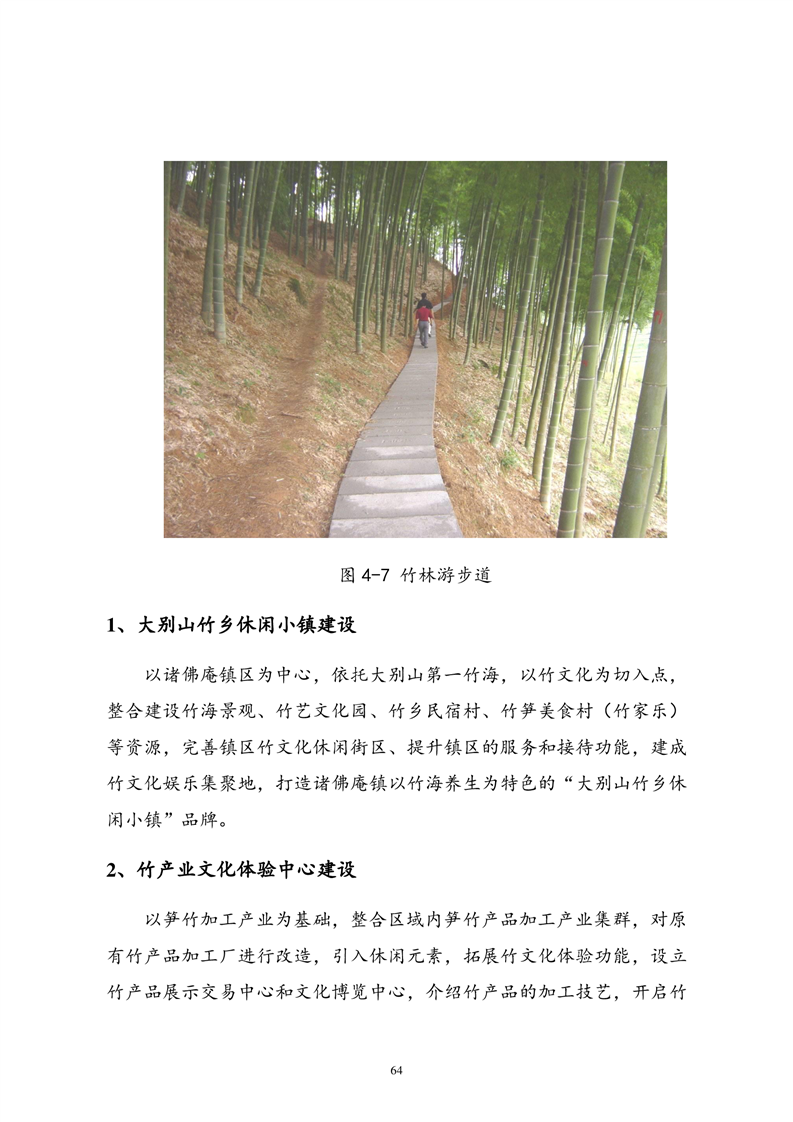 图 4-7 竹林游步道

1、大别山竹乡休闲小镇建设

以诸佛庵镇区为中心，依托大别山第一竹海，以竹文化为切入点，整合建设竹海景观、竹艺文化园、竹乡民宿村、竹笋美食村（竹家乐）等资源，完善镇区竹文化休闲街区、提升镇区的服务和接待功能，建成竹文化娱乐集聚地，打造诸佛庵镇以竹海养生为特色的“大别山竹乡休闲小镇”品牌。

2、竹产业文化体验中心建设

以笋竹加工产业为基础，整合区域内笋竹产品加工产业集群，对原有竹产品加工厂进行改造，引入休闲元素，拓展竹文化体验功能，设立竹产品展示交易中心和文化博览中心，介绍竹产品的加工技艺，开启竹

64